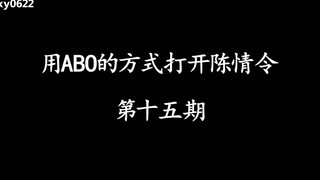 ky0622

用ABO的方式打开陈情令

第十五期